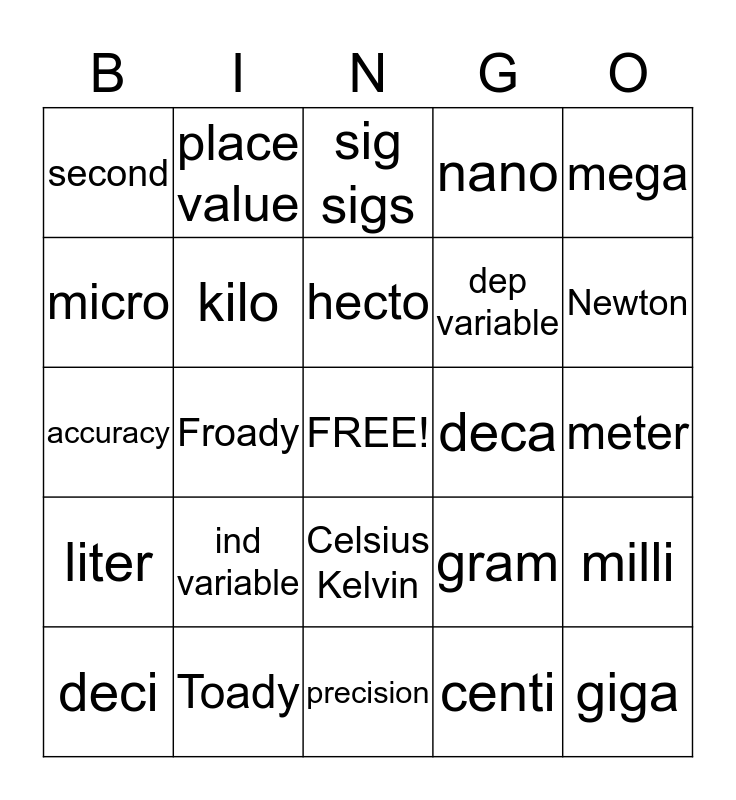 | B | I | N | G | O |
|---|---|---|---|---|
| second | place value | sig sigs | nano | mega |
| micro | kilo | hecto | dep variable | Newton |
| accuracy | Froady | FREE! | deca | meter |
| liter | ind variable | Celsius Kelvin | gram | milli |
| deci | Toady | precision | centi | giga |